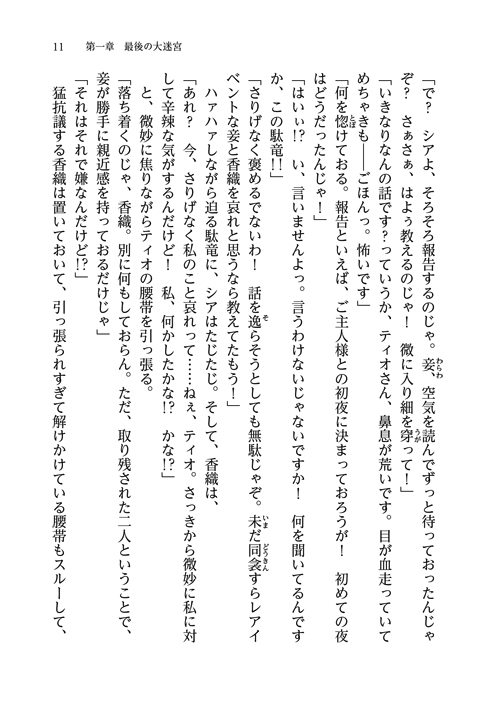 11　第一章　最後の大迷宮

「で？　シアよ、そろそろ報告するのじゃ。妾、空気を読んでずっと待っておったんじゃぞ？　さぁさぁ、はよぅ教えるのじゃ！　微に入り細を穿って！」

「いきなりなんの話です？っていうか、ティオさん、鼻息が荒いです。目が血走っていてめちゃきも――ごほんっ。怖いです」

「何を惚けておる。報告といえば、ご主人様との初夜に決まっておろうが！　初めての夜はどうだったんじゃ！」

「はいぃ!?　い、言いませんよっ。言うわけないじゃないですか！　何を聞いてるんですか、この駄竜!!」

「さりげなく褒めるでないわ！　話を逸らそうとしても無駄じゃぞ。未だ同衾すらレアイベントな妾と香織を哀れと思うなら教えてたもう！」

ハァハァしながら迫る駄竜に、シアはたじたじ。そして、香織は、

「あれ？　今、さりげなく私のこと哀れって……ねぇ、ティオ。さっきから微妙に私に対して辛辣な気がするんだけど！　私、何かしたかな!?　かな!?」

と、微妙に焦りながらティオの腰帯を引っ張る。

「落ち着くのじゃ、香織。別に何もしておらん。ただ、取り残された二人ということで、妾が勝手に親近感を持っておるだけじゃ」

「それはそれで嫌なんだけど!?」

猛抗議する香織は置いておいて、引っ張られすぎて解けかけている腰帯もスルーして、